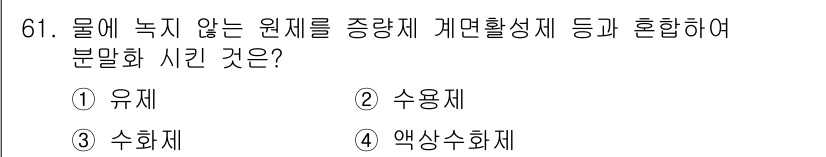 61. 물에 녹지 않는 원제를 증량제 계면활성제 등과 혼합하여 분말화 시킨 것은?

① 유제
② 수용제
③ 수화제
④ 액상수화제